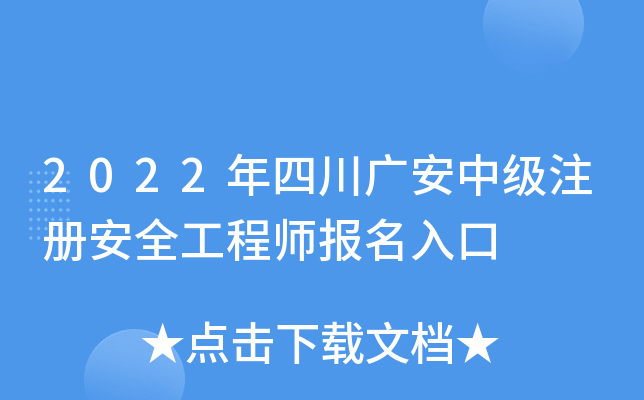 2022年四川广安中级注册安全工程师报名入口

★点击下载文档★